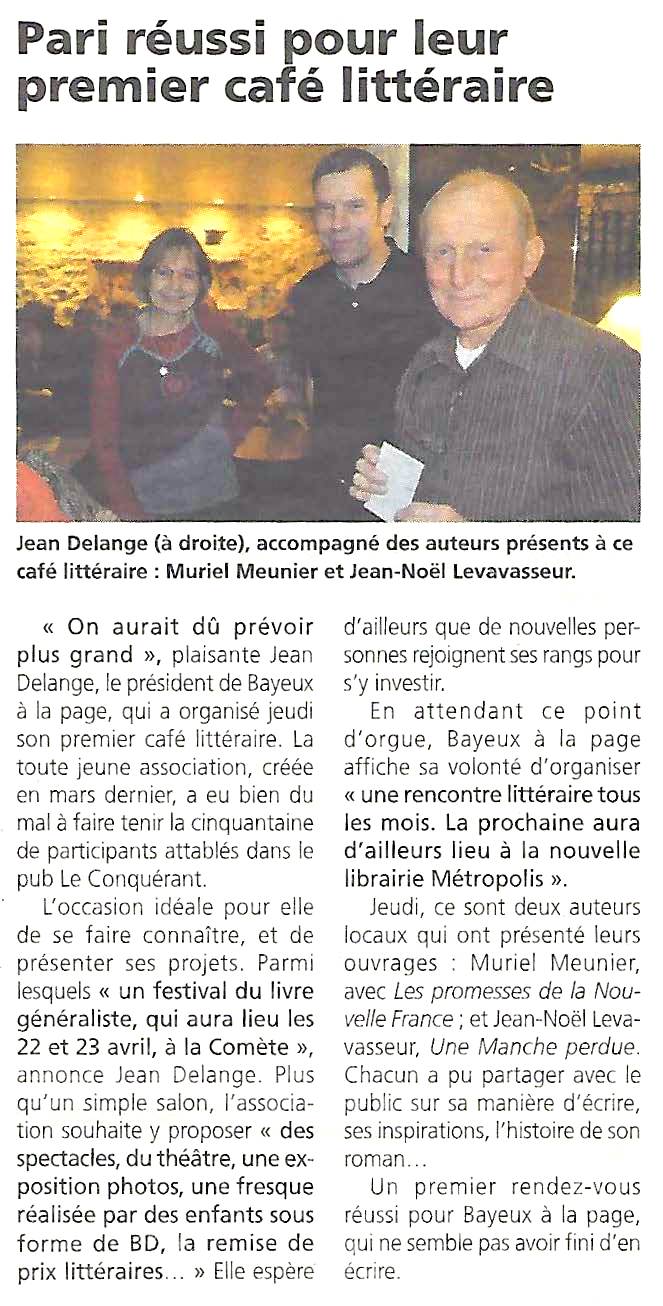 Pari réussi pour leur premier café littéraire

Jean Delange (à droite), accompagné des auteurs présents à ce café littéraire : Muriel Meunier et Jean-Noël Levavasseur.

« On aurait dû prévoir plus grand », plaisante Jean Delange, le président de Bayeux à la page, qui a organisé jeudi son premier café littéraire. La toute jeune association, créée en mars dernier, a eu bien du mal à faire tenir la cinquantaine de participants attablés dans le pub Le Conquérant.

L'occasion idéale pour elle de se faire connaître, et de présenter ses projets. Parmi lesquels « un festival du livre généraliste, qui aura lieu les 22 et 23 avril, à la Comète », annonce Jean Delange. Plus qu'un simple salon, l'association souhaite y proposer « des spectacles, du théâtre, une exposition photos, une fresque réalisée par des enfants sous forme de BD, la remise de prix littéraires… » Elle espère d'ailleurs que de nouvelles personnes rejoignent ses rangs pour s'y investir.

En attendant ce point d'orgue, Bayeux à la page affiche sa volonté d'organiser « une rencontre littéraire tous les mois. La prochaine aura d'ailleurs lieu à la nouvelle librairie Métropolis ».

Jeudi, ce sont deux auteurs locaux qui ont présenté leurs ouvrages : Muriel Meunier, avec Les promesses de la Nouvelle France ; et Jean-Noël Levavasseur, Une Manche perdue. Chacun a pu partager avec le public sur sa manière d'écrire, ses inspirations, l'histoire de son roman…

Un premier rendez-vous réussi pour Bayeux à la page, qui ne semble pas avoir fini d'en écrire.